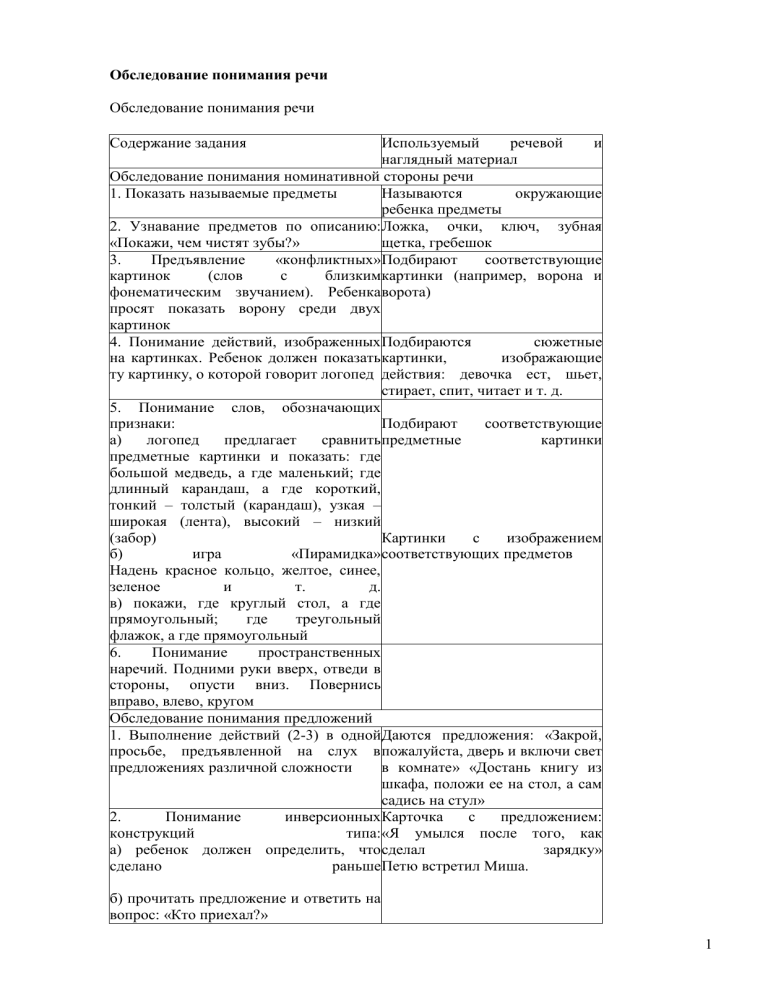 **Обследование понимания речи**

Обследование понимания речи

| Содержание задания | Используемый речевой и наглядный материал |
|---|---|
| Обследование понимания номинативной стороны речи | |
| 1. Показать называемые предметы | Называются окружающие ребенка предметы |
| 2. Узнавание предметов по описанию: «Покажи, чем чистят зубы?» | Ложка, очки, ключ, зубная щетка, гребешок |
| 3. Предъявление «конфликтных» картинок (слов с близким фонематическим звучанием). Ребенка просят показать ворону среди двух картинок | Подбирают соответствующие картинки (например, ворона и ворота) |
| 4. Понимание действий, изображенных на картинках. Ребенок должен показать ту картинку, о которой говорит логопед | Подбираются сюжетные картинки, изображающие действия: девочка ест, шьет, стирает, спит, читает и т. д. |
| 5. Понимание слов, обозначающих признаки: а) логопед предлагает сравнить предметные картинки и показать: где большой медведь, а где маленький; где длинный карандаш, а где короткий, тонкий – толстый (карандаш), узкая – широкая (лента), высокий – низкий (забор) б) игра «Пирамидка» Надень красное кольцо, желтое, синее, зеленое и т. д. в) покажи, где круглый стол, а где прямоугольный; где треугольный флажок, а где прямоугольный | Подбирают соответствующие предметные картинки Картинки с изображением соответствующих предметов |
| 6. Понимание пространственных наречий. Подними руки вверх, отведи в стороны, опусти вниз. Повернись вправо, влево, кругом | |
| Обследование понимания предложений | |
| 1. Выполнение действий (2-3) в одной просьбе, предъявленной на слух в предложениях различной сложности | Даются предложения: «Закрой, пожалуйста, дверь и включи свет в комнате» «Достань книгу из шкафа, положи ее на стол, а сам садись на стул» |
| 2. Понимание инверсионных конструкций типа: а) ребенок должен определить, что сделано раньше б) прочитать предложение и ответить на вопрос: «Кто приехал?» | Карточка с предложением: «Я умылся после того, как сделал зарядку» Петю встретил Миша. |

1